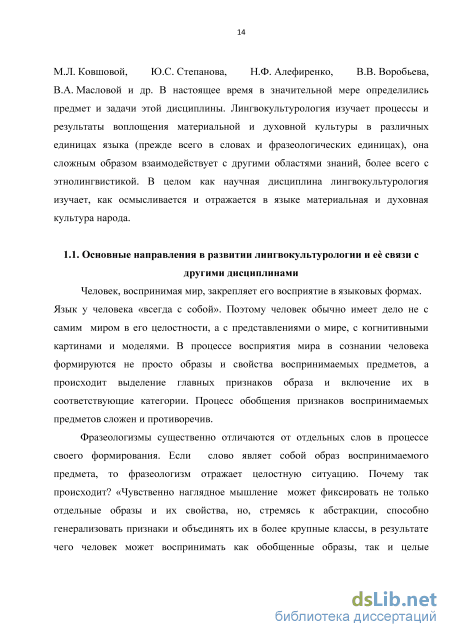 14

М.Л. Ковшовой, Ю.С. Степанова, Н.Ф. Алефиренко, В.В. Воробьева, В.А. Масловой и др. В настоящее время в значительной мере определились предмет и задачи этой дисциплины. Лингвокультурология изучает процессы и результаты воплощения материальной и духовной культуры в различных единицах языка (прежде всего в словах и фразеологических единицах), она сложным образом взаимодействует с другими областями знаний, более всего с этнолингвистикой. В целом как научная дисциплина лингвокультурология изучает, как осмысливается и отражается в языке материальная и духовная культура народа.

1.1. Основные направления в развитии лингвокультурологии и её связи с другими дисциплинами

Человек, воспринимая мир, закрепляет его восприятие в языковых формах. Язык у человека «всегда с собой». Поэтому человек обычно имеет дело не с самим миром в его целостности, а с представлениями о мире, с когнитивными картинами и моделями. В процессе восприятия мира в сознании человека формируются не просто образы и свойства воспринимаемых предметов, а происходит выделение главных признаков образа и включение их в соответствующие категории. Процесс обобщения признаков воспринимаемых предметов сложен и противоречив.

Фразеологизмы существенно отличаются от отдельных слов в процессе своего формирования. Если слово являет собой образ воспринимаемого предмета, то фразеологизм отражает целостную ситуацию. Почему так происходит? «Чувственно наглядное мышление может фиксировать не только отдельные образы и их свойства, но, стремясь к абстракции, способно генерализовать признаки и объединять их в более крупные классы, в результате чего человек может воспринимать как обобщенные образы, так и целые

dsLib.net
библиотека диссертаций